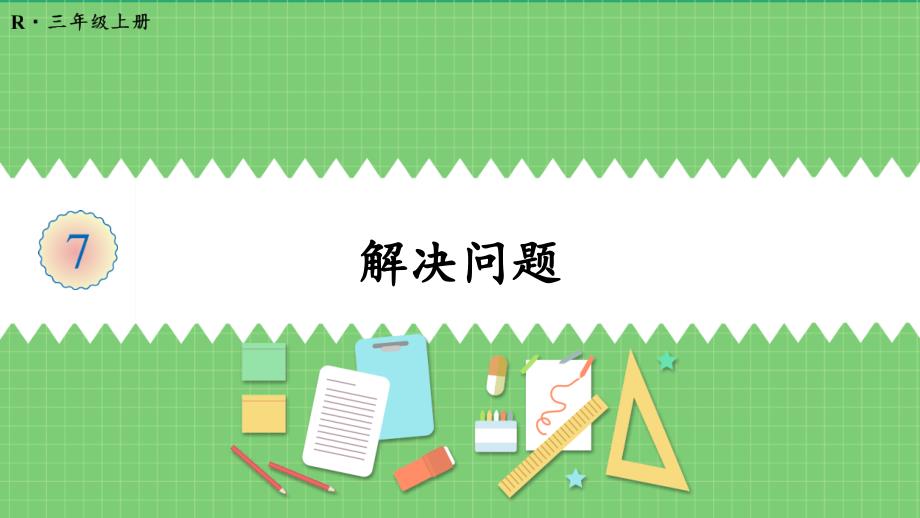 R · 三年级上册

7

解决问题